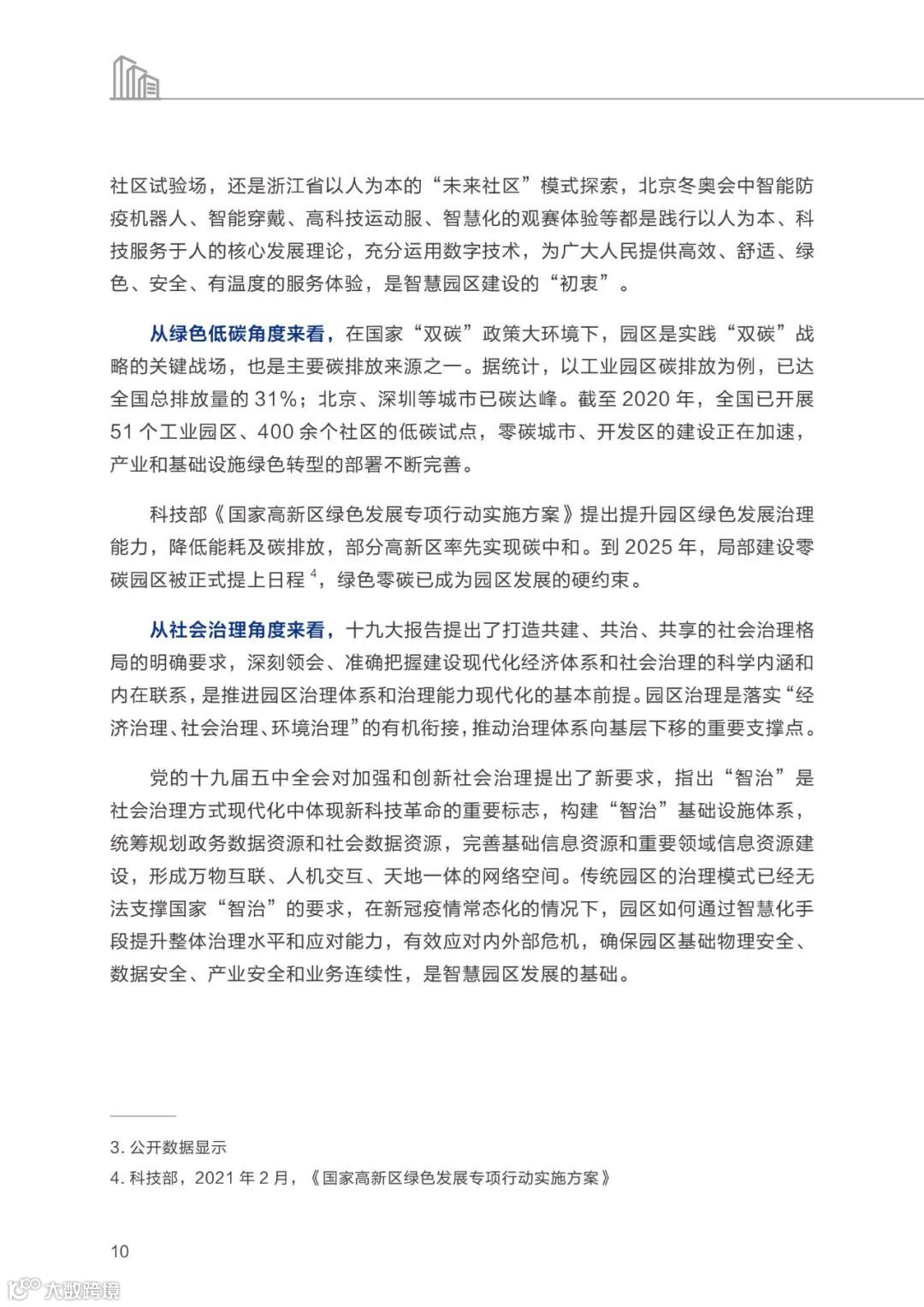 社区试验场，还是浙江省以人为本的“未来社区”模式探索，北京冬奥会中智能防疫机器人、智能穿戴、高科技运动服、智慧化的观赛体验等都是践行以人为本、科技服务于人的核心发展理论，充分运用数字技术，为广大人民提供高效、舒适、绿色、安全、有温度的服务体验，是智慧园区建设的“初衷”。

从绿色低碳角度来看，在国家“双碳”政策大环境下，园区是实践“双碳”战略的关键战场，也是主要碳排放来源之一。据统计，以工业园区碳排放为例，已达全国总排放量的 31%；北京、深圳等城市已碳达峰。截至 2020 年，全国已开展 51 个工业园区、400 余个社区的低碳试点，零碳城市、开发区的建设正在加速，产业和基础设施绿色转型的部署不断完善。

科技部《国家高新区绿色发展专项行动实施方案》提出提升园区绿色发展治理能力，降低能耗及碳排放，部分高新区率先实现碳中和。到 2025 年，局部建设零碳园区被正式提上日程 $^4$，绿色零碳已成为园区发展的硬约束。

从社会治理角度来看，十九大报告提出了打造共建、共治、共享的社会治理格局的明确要求，深刻领会、准确把握建设现代化经济体系和社会治理的科学内涵和内在联系，是推进园区治理体系和治理能力现代化的基本前提。园区治理是落实“经济治理、社会治理、环境治理”的有机衔接，推动治理体系向基层下移的重要支撑点。

党的十九届五中全会对加强和创新社会治理提出了新要求，指出“智治”是社会治理方式现代化中体现新科技革命的重要标志，构建“智治”基础设施体系，统筹规划政务数据资源和社会数据资源，完善基础信息资源和重要领域信息资源建设，形成万物互联、人机交互、天地一体的网络空间。传统园区的治理模式已经无法支撑国家“智治”的要求，在新冠疫情常态化的情况下，园区如何通过智慧化手段提升整体治理水平和应对能力，有效应对内外部危机，确保园区基础物理安全、数据安全、产业安全和业务连续性，是智慧园区发展的基础。

3. 公开数据显示
4. 科技部，2021 年 2 月，《国家高新区绿色发展专项行动实施方案》

10

大数跨境